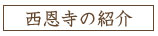 西恩寺の紹介